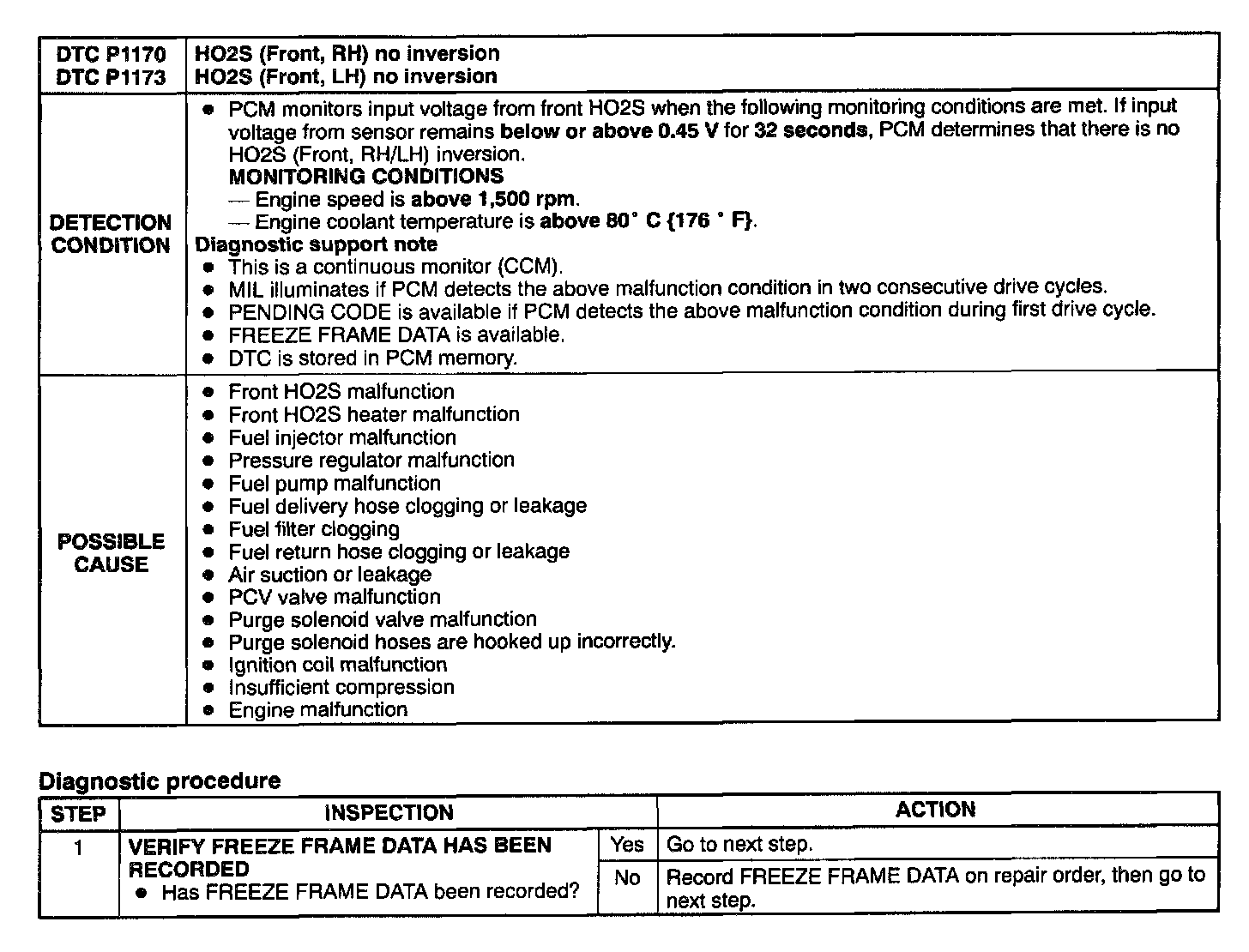 | DTC P1170<br>DTC P1173 | HO2S (Front, RH) no inversion<br>HO2S (Front, LH) no inversion |
|---|---|
| DETECTION CONDITION | ● PCM monitors input voltage from front HO2S when the following monitoring conditions are met. If input voltage from sensor remains below or above 0.45 V for 32 seconds, PCM determines that there is no HO2S (Front, RH/LH) inversion.<br>MONITORING CONDITIONS<br>— Engine speed is above 1,500 rpm.<br>— Engine coolant temperature is above 80° C {176 ° F}.<br>Diagnostic support note<br>● This is a continuous monitor (CCM).<br>● MIL illuminates if PCM detects the above malfunction condition in two consecutive drive cycles.<br>● PENDING CODE is available if PCM detects the above malfunction condition during first drive cycle.<br>● FREEZE FRAME DATA is available.<br>● DTC is stored in PCM memory. |
| POSSIBLE CAUSE | ● Front HO2S malfunction<br>● Front HO2S heater malfunction<br>● Fuel injector malfunction<br>● Pressure regulator malfunction<br>● Fuel pump malfunction<br>● Fuel delivery hose clogging or leakage<br>● Fuel filter clogging<br>● Fuel return hose clogging or leakage<br>● Air suction or leakage<br>● PCV valve malfunction<br>● Purge solenoid valve malfunction<br>● Purge solenoid hoses are hooked up incorrectly.<br>● Ignition coil malfunction<br>● Insufficient compression<br>● Engine malfunction |

Diagnostic procedure

| STEP | INSPECTION | | ACTION |
|---|---|---|---|
| 1 | VERIFY FREEZE FRAME DATA HAS BEEN RECORDED<br>● Has FREEZE FRAME DATA been recorded? | Yes | Go to next step. |
| | | No | Record FREEZE FRAME DATA on repair order, then go to next step. |